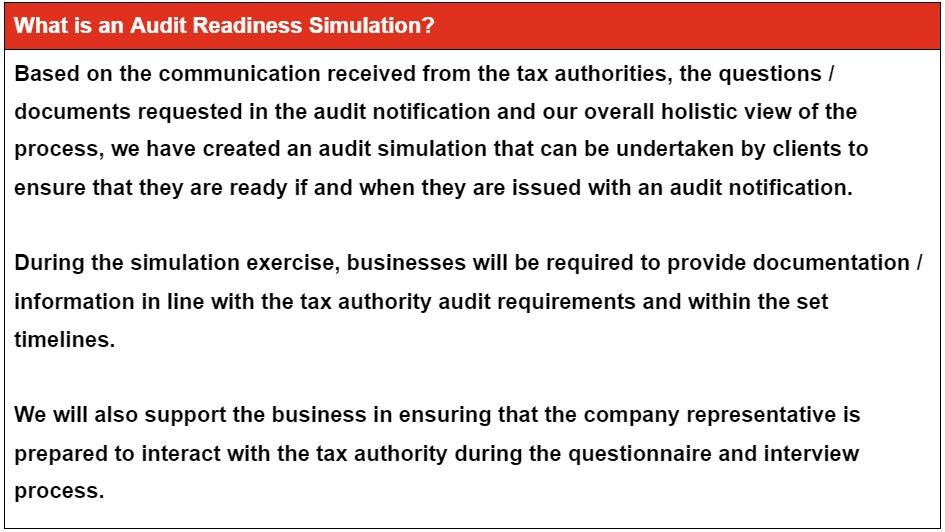 What is an Audit Readiness Simulation?

Based on the communication received from the tax authorities, the questions / documents requested in the audit notification and our overall holistic view of the process, we have created an audit simulation that can be undertaken by clients to ensure that they are ready if and when they are issued with an audit notification.

During the simulation exercise, businesses will be required to provide documentation / information in line with the tax authority audit requirements and within the set timelines.

We will also support the business in ensuring that the company representative is prepared to interact with the tax authority during the questionnaire and interview process.